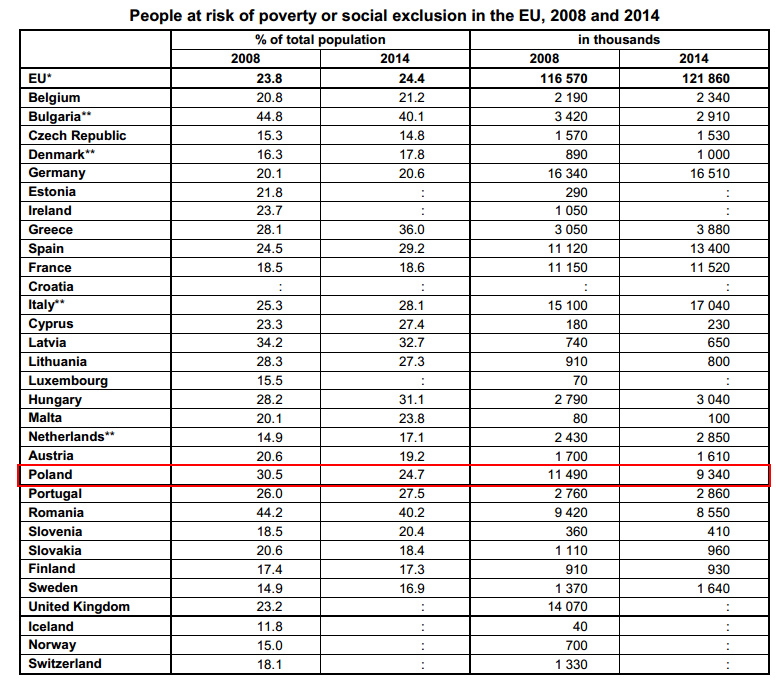 People at risk of poverty or social exclusion in the EU, 2008 and 2014

| | % of total population | | in thousands | |
|---|---|---|---|---|
| | 2008 | 2014 | 2008 | 2014 |
| EU* | 23.8 | 24.4 | 116 570 | 121 860 |
| Belgium | 20.8 | 21.2 | 2 190 | 2 340 |
| Bulgaria** | 44.8 | 40.1 | 3 420 | 2 910 |
| Czech Republic | 15.3 | 14.8 | 1 570 | 1 530 |
| Denmark** | 16.3 | 17.8 | 890 | 1 000 |
| Germany | 20.1 | 20.6 | 16 340 | 16 510 |
| Estonia | 21.8 | : | 290 | : |
| Ireland | 23.7 | : | 1 050 | : |
| Greece | 28.1 | 36.0 | 3 050 | 3 880 |
| Spain | 24.5 | 29.2 | 11 120 | 13 400 |
| France | 18.5 | 18.6 | 11 150 | 11 520 |
| Croatia | : | : | : | : |
| Italy** | 25.3 | 28.1 | 15 100 | 17 040 |
| Cyprus | 23.3 | 27.4 | 180 | 230 |
| Latvia | 34.2 | 32.7 | 740 | 650 |
| Lithuania | 28.3 | 27.3 | 910 | 800 |
| Luxembourg | 15.5 | : | 70 | : |
| Hungary | 28.2 | 31.1 | 2 790 | 3 040 |
| Malta | 20.1 | 23.8 | 80 | 100 |
| Netherlands** | 14.9 | 17.1 | 2 430 | 2 850 |
| Austria | 20.6 | 19.2 | 1 700 | 1 610 |
| Poland | 30.5 | 24.7 | 11 490 | 9 340 |
| Portugal | 26.0 | 27.5 | 2 760 | 2 860 |
| Romania | 44.2 | 40.2 | 9 420 | 8 550 |
| Slovenia | 18.5 | 20.4 | 360 | 410 |
| Slovakia | 20.6 | 18.4 | 1 110 | 960 |
| Finland | 17.4 | 17.3 | 910 | 930 |
| Sweden | 14.9 | 16.9 | 1 370 | 1 640 |
| United Kingdom | 23.2 | : | 14 070 | : |
| Iceland | 11.8 | : | 40 | : |
| Norway | 15.0 | : | 700 | : |
| Switzerland | 18.1 | : | 1 330 | : |